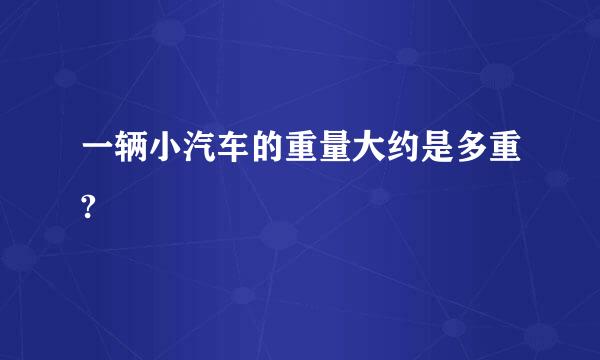 一辆小汽车的重量大约是多重?